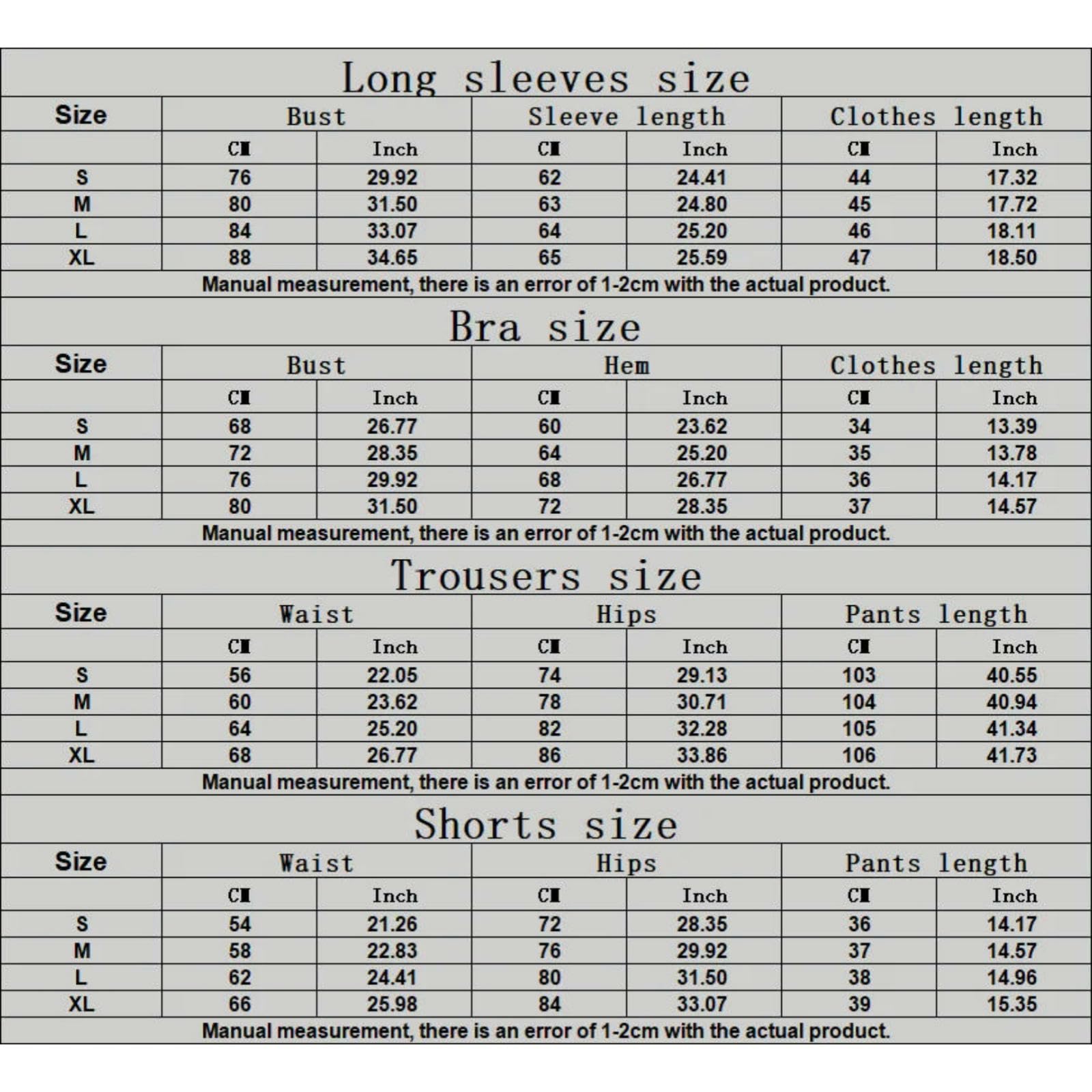 Long sleeves size

| Size | Bust | | Sleeve length | | Clothes length | |
|---|---|---|---|---|---|---|
| | CM | Inch | CM | Inch | CM | Inch |
| S | 76 | 29.92 | 62 | 24.41 | 44 | 17.32 |
| M | 80 | 31.50 | 63 | 24.80 | 45 | 17.72 |
| L | 84 | 33.07 | 64 | 25.20 | 46 | 18.11 |
| XL | 88 | 34.65 | 65 | 25.59 | 47 | 18.50 |

Manual measurement, there is an error of 1-2cm with the actual product.

Bra size

| Size | Bust | | Hem | | Clothes length | |
|---|---|---|---|---|---|---|
| | CM | Inch | CM | Inch | CM | Inch |
| S | 68 | 26.77 | 60 | 23.62 | 34 | 13.39 |
| M | 72 | 28.35 | 64 | 25.20 | 35 | 13.78 |
| L | 76 | 29.92 | 68 | 26.77 | 36 | 14.17 |
| XL | 80 | 31.50 | 72 | 28.35 | 37 | 14.57 |

Manual measurement, there is an error of 1-2cm with the actual product.

Trousers size

| Size | Waist | | Hips | | Pants length | |
|---|---|---|---|---|---|---|
| | CM | Inch | CM | Inch | CM | Inch |
| S | 56 | 22.05 | 74 | 29.13 | 103 | 40.55 |
| M | 60 | 23.62 | 78 | 30.71 | 104 | 40.94 |
| L | 64 | 25.20 | 82 | 32.28 | 105 | 41.34 |
| XL | 68 | 26.77 | 86 | 33.86 | 106 | 41.73 |

Manual measurement, there is an error of 1-2cm with the actual product.

Shorts size

| Size | Waist | | Hips | | Pants length | |
|---|---|---|---|---|---|---|
| | CM | Inch | CM | Inch | CM | Inch |
| S | 54 | 21.26 | 72 | 28.35 | 36 | 14.17 |
| M | 58 | 22.83 | 76 | 29.92 | 37 | 14.57 |
| L | 62 | 24.41 | 80 | 31.50 | 38 | 14.96 |
| XL | 66 | 25.98 | 84 | 33.07 | 39 | 15.35 |

Manual measurement, there is an error of 1-2cm with the actual product.